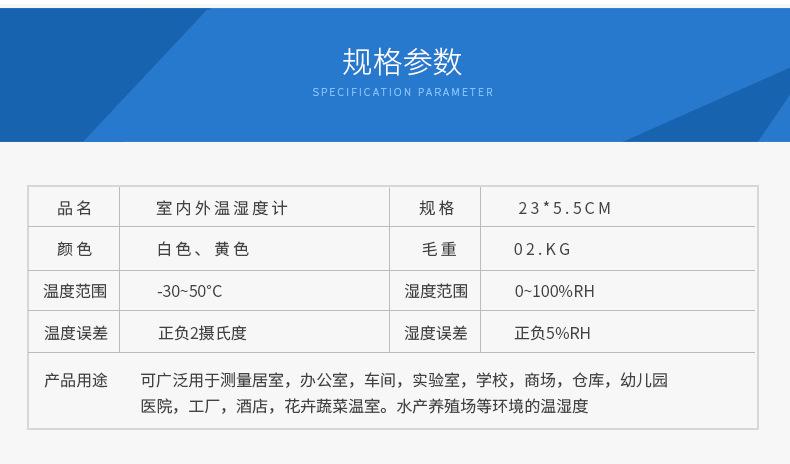 规格参数
SPECIFICATION PARAMETER

| 品名 | 室内外温湿度计 | 规格 | 23*5.5CM |
|---|---|---|---|
| 颜色 | 白色、黄色 | 毛重 | 02.KG |
| 温度范围 | -30~50°C | 湿度范围 | 0~100%RH |
| 温度误差 | 正负2摄氏度 | 湿度误差 | 正负5%RH |
| 产品用途 | 可广泛用于测量居室，办公室，车间，实验室，学校，商场，仓库，幼儿园医院，工厂，酒店，花卉蔬菜温室。水产养殖场等环境的温湿度 | | |